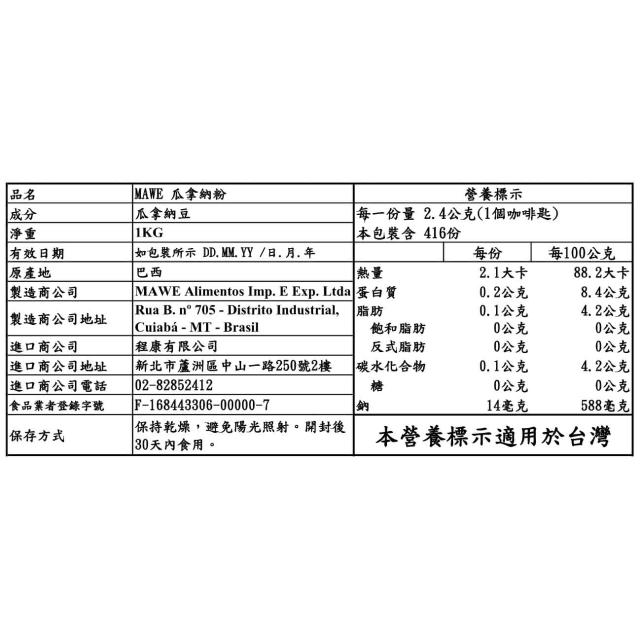 | 品名 | MAWE 瓜拿納粉 |
|---|---|
| 成分 | 瓜拿納豆 |
| 淨重 | 1KG |
| 有效日期 | 如包裝所示 DD.MM.YY /日.月.年 |
| 原產地 | 巴西 |
| 製造商公司 | MAWE Alimentos Imp. E Exp. Ltda |
| 製造商公司地址 | Rua B. nº 705 - Distrito Industrial, Cuiabá - MT - Brasil |
| 進口商公司 | 程康有限公司 |
| 進口商公司地址 | 新北市蘆洲區中山一路250號2樓 |
| 進口商公司電話 | 02-82852412 |
| 食品業者登錄字號 | F-168443306-00000-7 |
| 保存方式 | 保持乾燥，避免陽光照射。開封後30天內食用。 |

營養標示

每一份量 2.4公克(1個咖啡匙)
本包裝含 416份

| | 每份 | 每100公克 |
|---|---|---|
| 熱量 | 2.1大卡 | 88.2大卡 |
| 蛋白質 | 0.2公克 | 8.4公克 |
| 脂肪 | 0.1公克 | 4.2公克 |
| 飽和脂肪 | 0公克 | 0公克 |
| 反式脂肪 | 0公克 | 0公克 |
| 碳水化合物 | 0.1公克 | 4.2公克 |
| 糖 | 0公克 | 0公克 |
| 鈉 | 14毫克 | 588毫克 |

本營養標示適用於台灣